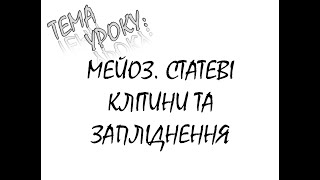 ТЕМА УРОКУ:

МЕЙОЗ. СТАТЕВІ КЛІТИНИ ТА ЗАПЛІДНЕННЯ